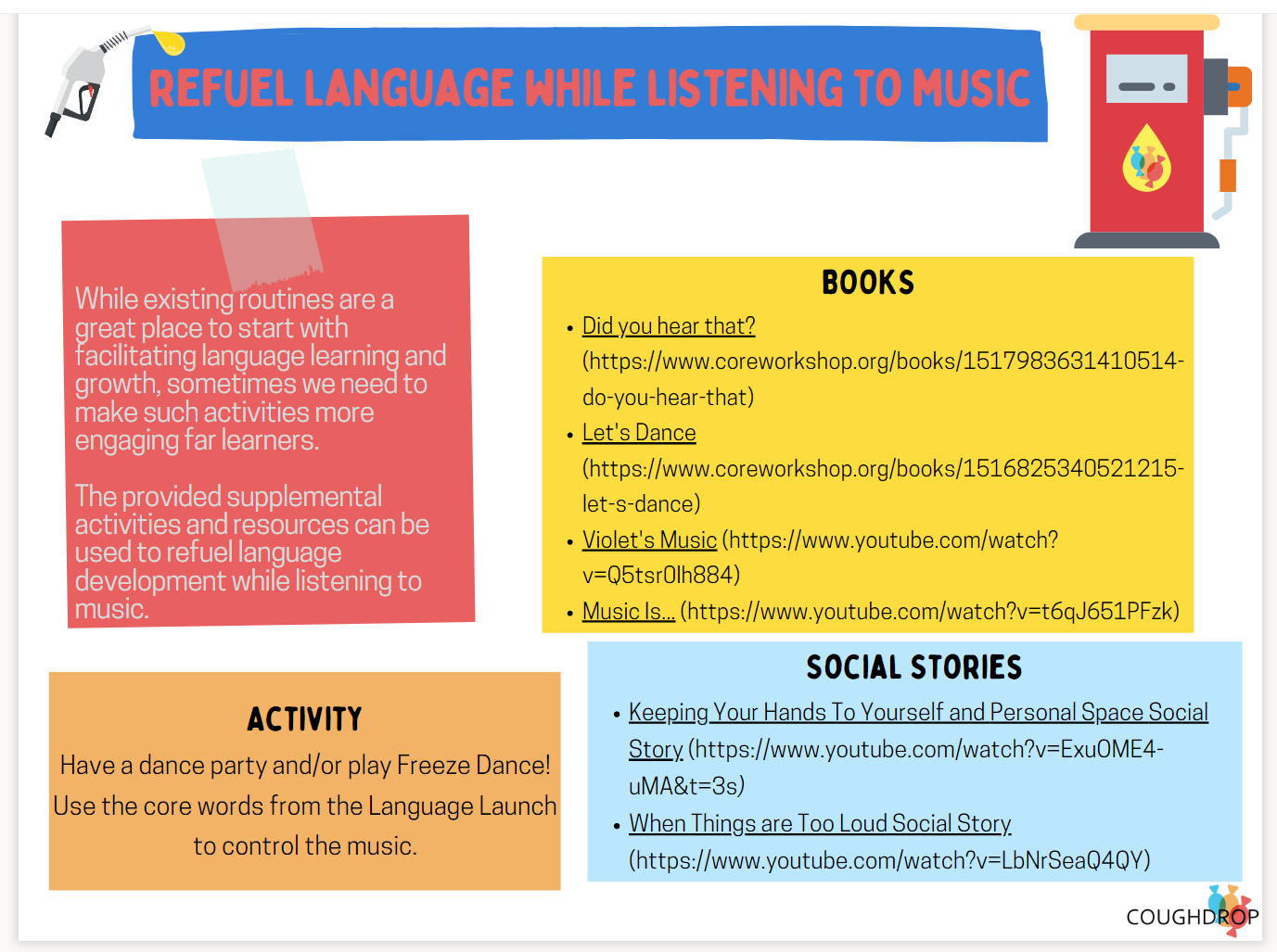 REFUEL LANGUAGE WHILE LISTENING TO MUSIC

While existing routines are a great place to start with facilitating language learning and growth, sometimes we need to make such activities more engaging far learners.

The provided supplemental activities and resources can be used to refuel language development while listening to music.

BOOKS

• Did you hear that? (https://www.coreworkshop.org/books/1517983631410514-do-you-hear-that)
• Let's Dance (https://www.coreworkshop.org/books/1516825340521215-let-s-dance)
• Violet's Music (https://www.youtube.com/watch?v=Q5tsr0lh884)
• Music Is... (https://www.youtube.com/watch?v=t6qJ651PFzk)

ACTIVITY

Have a dance party and/or play Freeze Dance! Use the core words from the Language Launch to control the music.

SOCIAL STORIES

• Keeping Your Hands To Yourself and Personal Space Social Story (https://www.youtube.com/watch?v=ExuOME4-uMA&t=3s)
• When Things are Too Loud Social Story (https://www.youtube.com/watch?v=LbNrSeaQ4QY)

COUGHDROP